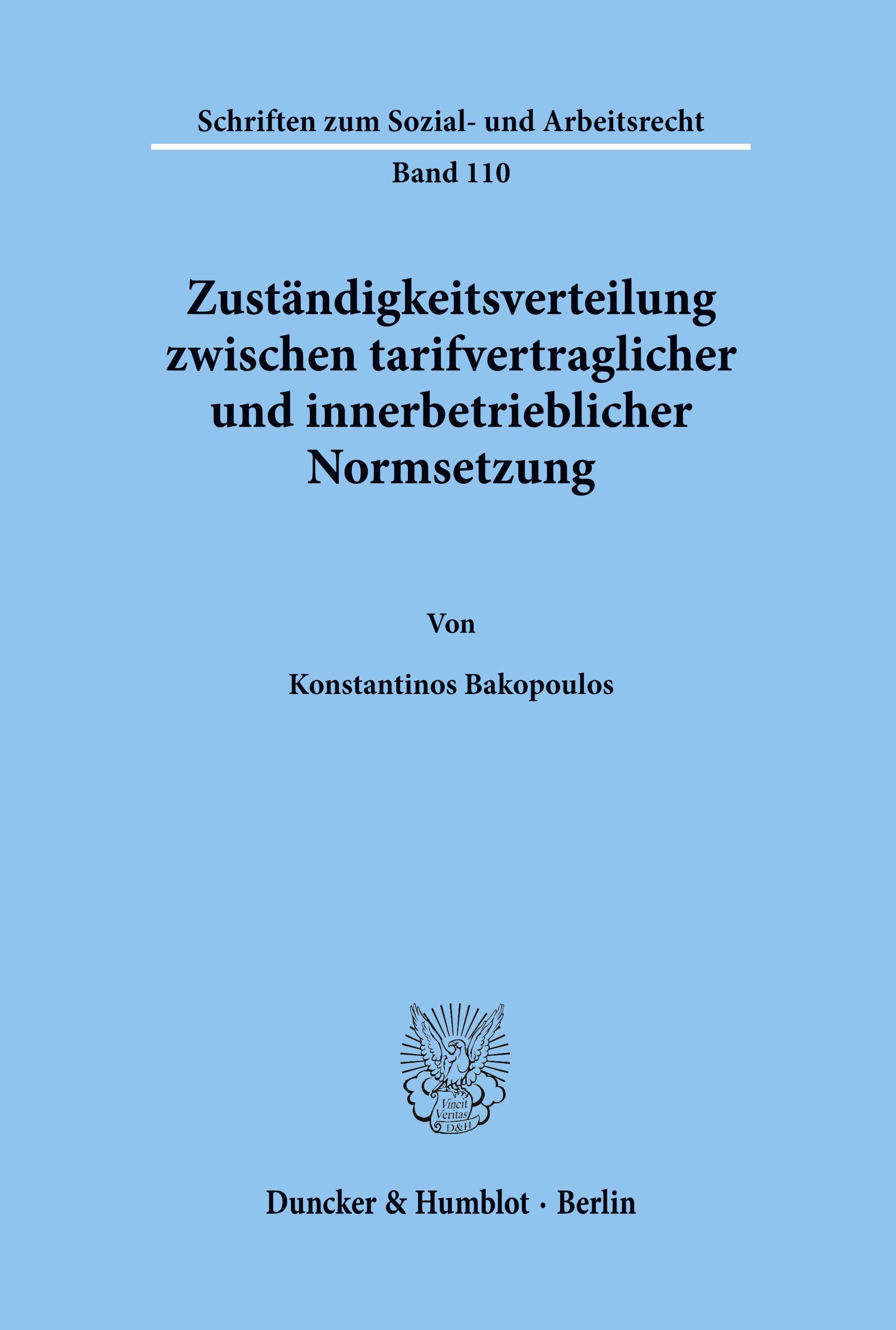 Schriften zum Sozial- und Arbeitsrecht

Band 110

Zuständigkeitsverteilung zwischen tarifvertraglicher und innerbetrieblicher Normsetzung

Von

Konstantinos Bakopoulos

Vincit Veritas D&H

Duncker & Humblot · Berlin